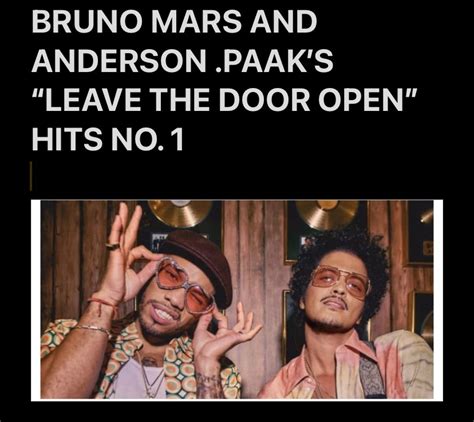 BRUNO MARS AND ANDERSON .PAAK'S "LEAVE THE DOOR OPEN" HITS NO. 1